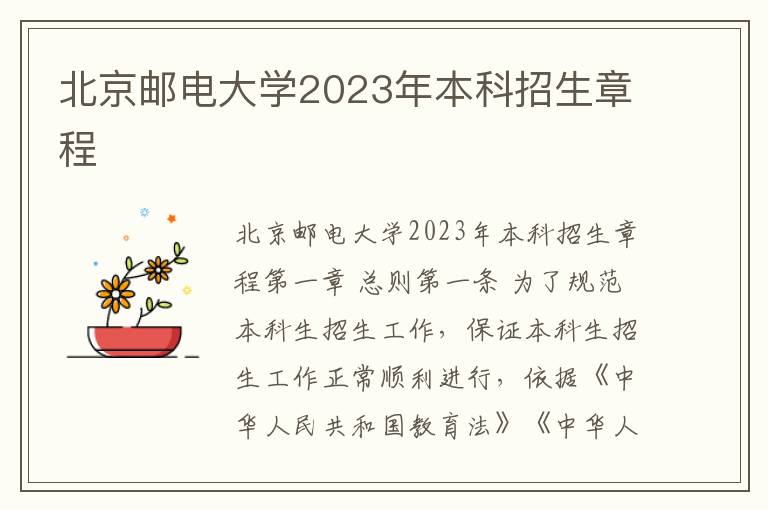 北京邮电大学2023年本科招生章程

北京邮电大学2023年本科招生章程第一章 总则第一条 为了规范本科生招生工作，保证本科生招生工作正常顺利进行，依据《中华人民共和国教育法》《中华人